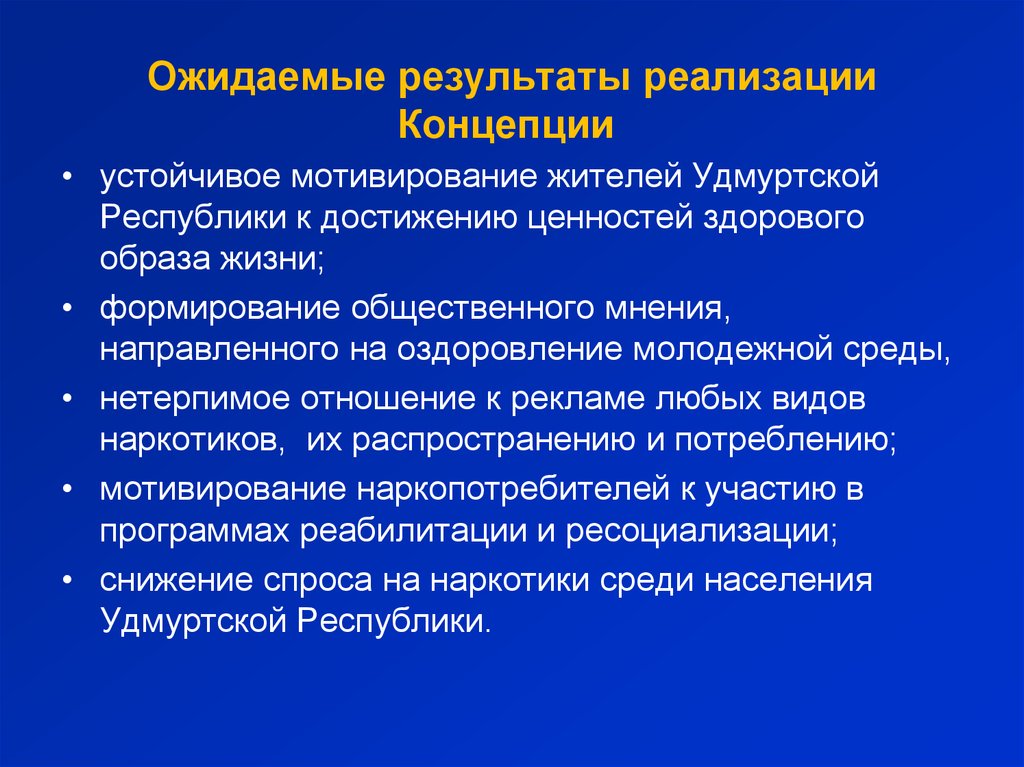 Ожидаемые результаты реализации Концепции

• устойчивое мотивирование жителей Удмуртской Республики к достижению ценностей здорового образа жизни;

• формирование общественного мнения, направленного на оздоровление молодежной среды,

• нетерпимое отношение к рекламе любых видов наркотиков, их распространению и потреблению;

• мотивирование наркопотребителей к участию в программах реабилитации и ресоциализации;

• снижение спроса на наркотики среди населения Удмуртской Республики.